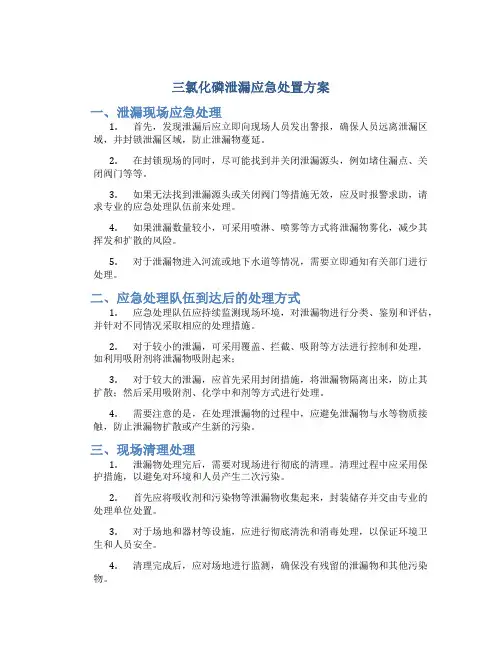 三氯化磷泄漏应急处置方案

一、泄漏现场应急处理

1. 首先，发现泄漏后应立即向现场人员发出警报，确保人员远离泄漏区域，并封锁泄漏区域，防止泄漏物蔓延。

2. 在封锁现场的同时，尽可能找到并关闭泄漏源头，例如堵住漏点、关闭阀门等等。

3. 如果无法找到泄漏源头或关闭阀门等措施无效，应及时报警求助，请求专业的应急处理队伍前来处理。

4. 如果泄漏数量较小，可采用喷淋、喷雾等方式将泄漏物雾化，减少其挥发和扩散的风险。

5. 对于泄漏物进入河流或地下水道等情况，需要立即通知有关部门进行处理。

二、应急处理队伍到达后的处理方式

1. 应急处理队伍应持续监测现场环境，对泄漏物进行分类、鉴别和评估，并针对不同情况采取相应的处理措施。

2. 对于较小的泄漏，可采用覆盖、拦截、吸附等方法进行控制和处理，如利用吸附剂将泄漏物吸附起来；

3. 对于较大的泄漏，应首先采用封闭措施，将泄漏物隔离出来，防止其扩散；然后采用吸附剂、化学中和剂等方式进行处理。

4. 需要注意的是，在处理泄漏物的过程中，应避免泄漏物与水等物质接触，防止泄漏物扩散或产生新的污染。

三、现场清理处理

1. 泄漏物处理完后，需要对现场进行彻底的清理。清理过程中应采用保护措施，以避免对环境和人员产生二次污染。

2. 首先应将吸收剂和污染物等泄漏物收集起来，封装储存并交由专业的处理单位处置。

3. 对于场地和器材等设施，应进行彻底清洗和消毒处理，以保证环境卫生和人员安全。

4. 清理完成后，应对场地进行监测，确保没有残留的泄漏物和其他污染物。